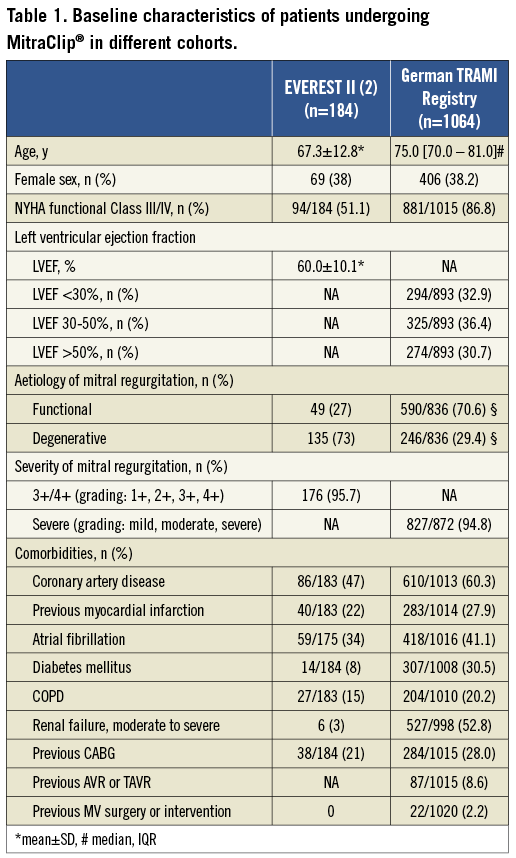 Table 1. Baseline characteristics of patients undergoing MitraClip® in different cohorts.

| | EVEREST II (2) (n=184) | German TRAMI Registry (n=1064) |
|---|---|---|
| Age, y | 67.3±12.8* | 75.0 [70.0 – 81.0]# |
| Female sex, n (%) | 69 (38) | 406 (38.2) |
| NYHA functional Class III/IV, n (%) | 94/184 (51.1) | 881/1015 (86.8) |
| Left ventricular ejection fraction | | |
| LVEF, % | 60.0±10.1* | NA |
| LVEF <30%, n (%) | NA | 294/893 (32.9) |
| LVEF 30-50%, n (%) | NA | 325/893 (36.4) |
| LVEF >50%, n (%) | NA | 274/893 (30.7) |
| Aetiology of mitral regurgitation, n (%) | | |
| Functional | 49 (27) | 590/836 (70.6) § |
| Degenerative | 135 (73) | 246/836 (29.4) § |
| Severity of mitral regurgitation, n (%) | | |
| 3+/4+ (grading: 1+, 2+, 3+, 4+) | 176 (95.7) | NA |
| Severe (grading: mild, moderate, severe) | NA | 827/872 (94.8) |
| Comorbidities, n (%) | | |
| Coronary artery disease | 86/183 (47) | 610/1013 (60.3) |
| Previous myocardial infarction | 40/183 (22) | 283/1014 (27.9) |
| Atrial fibrillation | 59/175 (34) | 418/1016 (41.1) |
| Diabetes mellitus | 14/184 (8) | 307/1008 (30.5) |
| COPD | 27/183 (15) | 204/1010 (20.2) |
| Renal failure, moderate to severe | 6 (3) | 527/998 (52.8) |
| Previous CABG | 38/184 (21) | 284/1015 (28.0) |
| Previous AVR or TAVR | NA | 87/1015 (8.6) |
| Previous MV surgery or intervention | 0 | 22/1020 (2.2) |

*mean±SD, # median, IQR